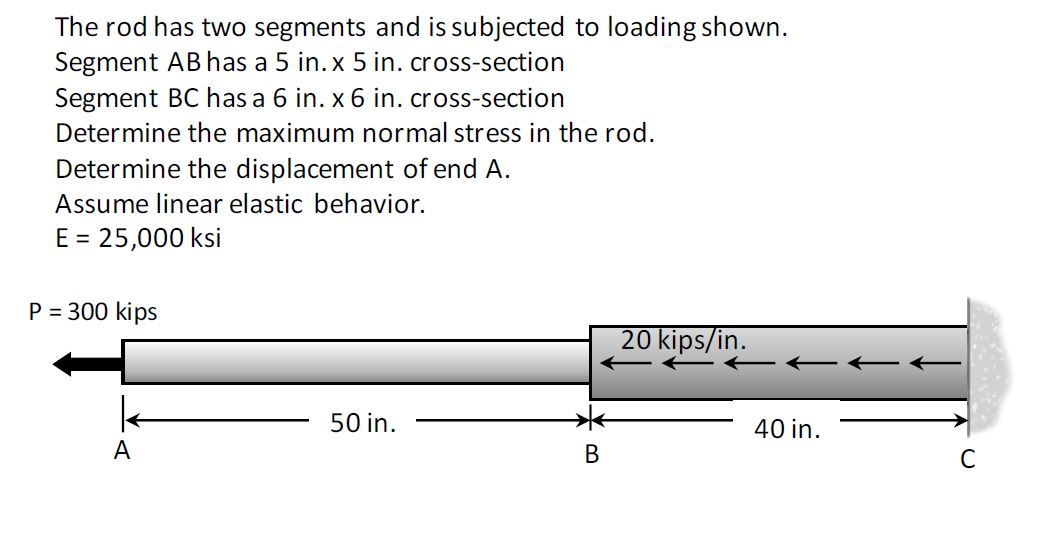 The rod has two segments and is subjected to loading shown.
Segment AB has a 5 in. x 5 in. cross-section
Segment BC has a 6 in. x 6 in. cross-section
Determine the maximum normal stress in the rod.
Determine the displacement of end A.
Assume linear elastic behavior.
E = 25,000 ksi

P = 300 kips

20 kips/in.

50 in.

40 in.

A

B

C